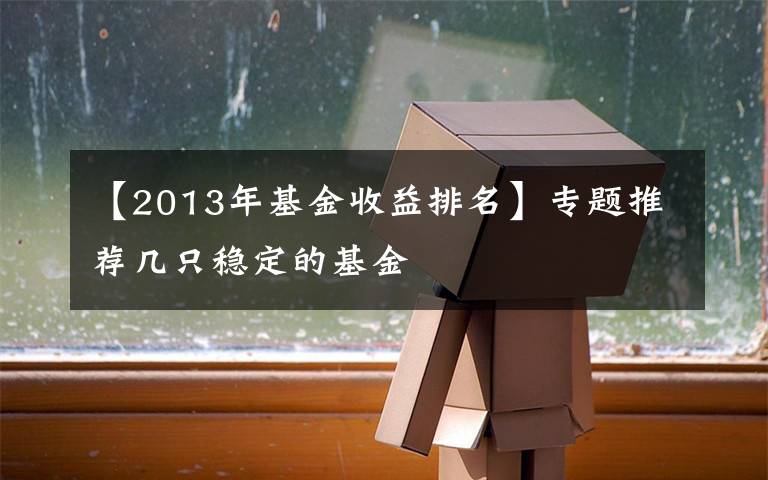 【2013年基金收益排名】专题推荐几只稳定的基金